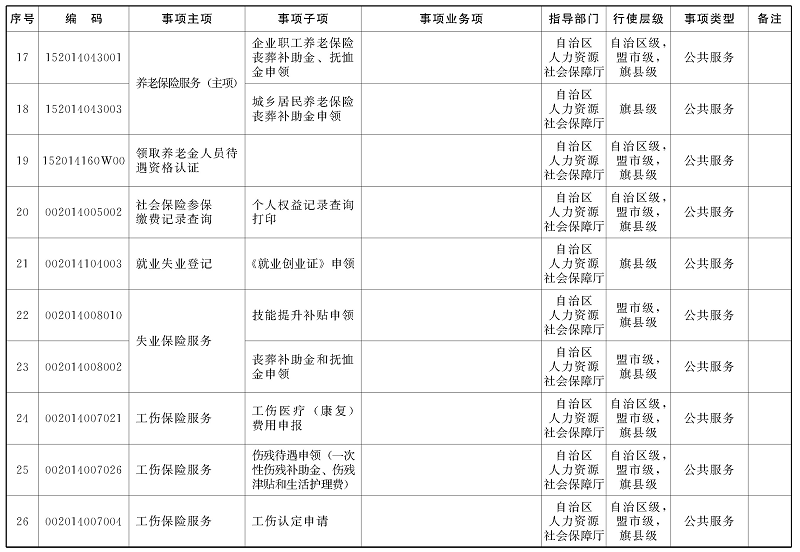 | 序号 | 编　码 | 事项主项 | 事项子项 | 事项业务项 | 指导部门 | 行使层级 | 事项类型 | 备注 |
|---|---|---|---|---|---|---|---|---|
| 17 | 152014043001 | 养老保险服务（主项） | 企业职工养老保险丧葬补助金、抚恤金申领 | | 自治区人力资源社会保障厅 | 自治区级，盟市级，旗县级 | 公共服务 | |
| 18 | 152014043003 | 养老保险服务（主项） | 城乡居民养老保险丧葬补助金申领 | | 自治区人力资源社会保障厅 | 旗县级 | 公共服务 | |
| 19 | 152014160W00 | 领取养老金人员待遇资格认证 | | | 自治区人力资源社会保障厅 | 自治区级，盟市级，旗县级 | 公共服务 | |
| 20 | 002014005002 | 社会保险参保缴费记录查询 | 个人权益记录查询打印 | | 自治区人力资源社会保障厅 | 自治区级，盟市级，旗县级 | 公共服务 | |
| 21 | 002014104003 | 就业失业登记 | 《就业创业证》申领 | | 自治区人力资源社会保障厅 | 旗县级 | 公共服务 | |
| 22 | 002014008010 | 失业保险服务 | 技能提升补贴申领 | | 自治区人力资源社会保障厅 | 盟市级，旗县级 | 公共服务 | |
| 23 | 002014008002 | 失业保险服务 | 丧葬补助金和抚恤金申领 | | 自治区人力资源社会保障厅 | 盟市级，旗县级 | 公共服务 | |
| 24 | 002014007021 | 工伤保险服务 | 工伤医疗（康复）费用申报 | | 自治区人力资源社会保障厅 | 自治区级，盟市级，旗县级 | 公共服务 | |
| 25 | 002014007026 | 工伤保险服务 | 伤残待遇申领（一次性伤残补助金、伤残津贴和生活护理费） | | 自治区人力资源社会保障厅 | 自治区级，盟市级，旗县级 | 公共服务 | |
| 26 | 002014007004 | 工伤保险服务 | 工伤认定申请 | | 自治区人力资源社会保障厅 | 自治区级，盟市级，旗县级 | 公共服务 | |